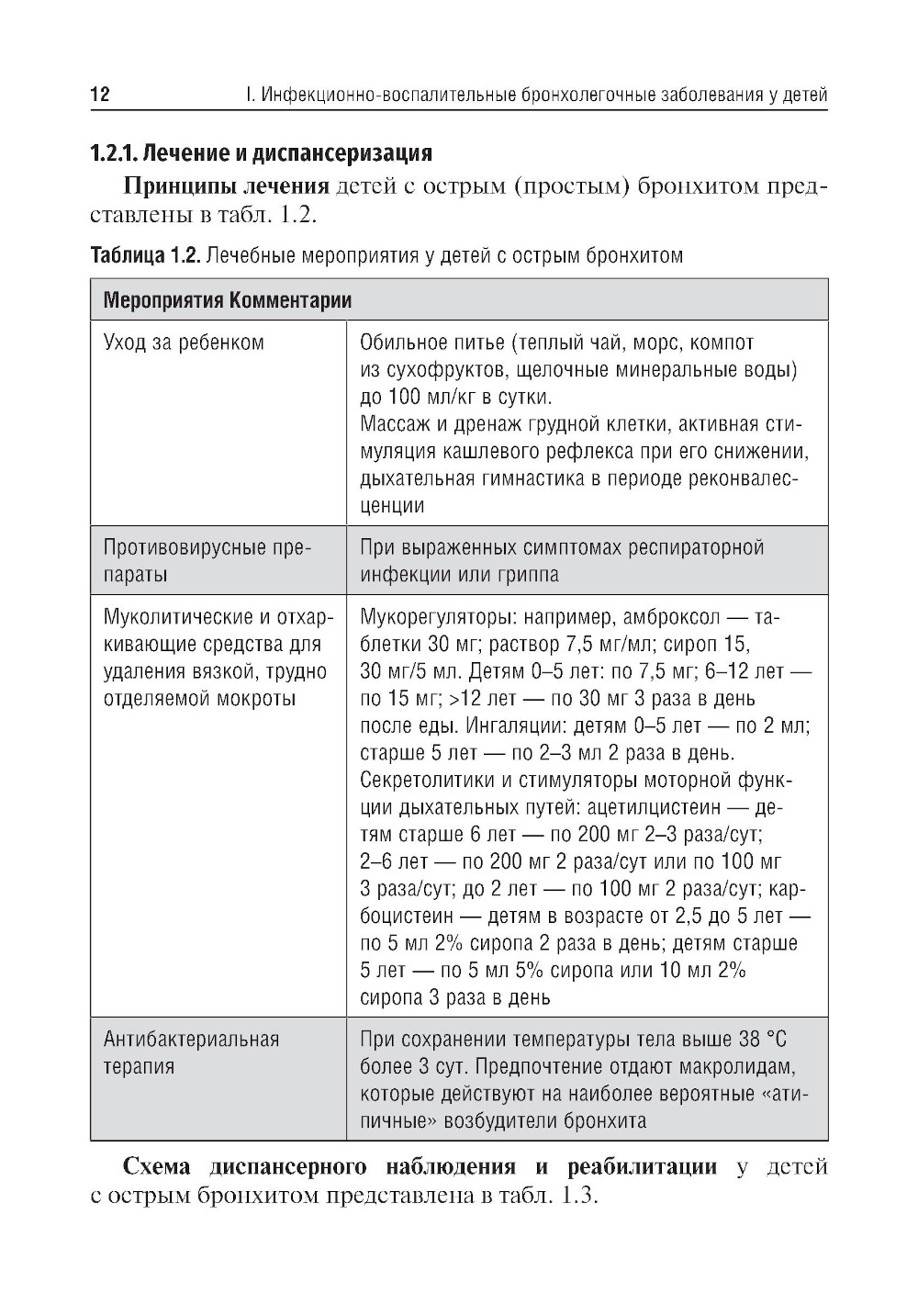 12 I. Инфекционно-воспалительные бронхолегочные заболевания у детей

1.2.1. Лечение и диспансеризация

Принципы лечения детей с острым (простым) бронхитом представлены в табл. 1.2.

Таблица 1.2. Лечебные мероприятия у детей с острым бронхитом

| Мероприятия Комментарии | |
|---|---|
| Уход за ребенком | Обильное питье (теплый чай, морс, компот из сухофруктов, щелочные минеральные воды) до 100 мл/кг в сутки. Массаж и дренаж грудной клетки, активная стимуляция кашлевого рефлекса при его снижении, дыхательная гимнастика в периоде реконвалесценции |
| Противовирусные препараты | При выраженных симптомах респираторной инфекции или гриппа |
| Муколитические и отхаркивающие средства для удаления вязкой, трудно отделяемой мокроты | Мукорегуляторы: например, амброксол — таблетки 30 мг; раствор 7,5 мг/мл; сироп 15, 30 мг/5 мл. Детям 0–5 лет: по 7,5 мг; 6–12 лет — по 15 мг; >12 лет — по 30 мг 3 раза в день после еды. Ингаляции: детям 0–5 лет — по 2 мл; старше 5 лет — по 2–3 мл 2 раза в день. Секретолитики и стимуляторы моторной функции дыхательных путей: ацетилцистеин — детям старше 6 лет — по 200 мг 2–3 раза/сут; 2–6 лет — по 200 мг 2 раза/сут или по 100 мг 3 раза/сут; до 2 лет — по 100 мг 2 раза/сут; карбоцистеин — детям в возрасте от 2,5 до 5 лет — по 5 мл 2% сиропа 2 раза в день; детям старше 5 лет — по 5 мл 5% сиропа или 10 мл 2% сиропа 3 раза в день |
| Антибактериальная терапия | При сохранении температуры тела выше 38 °С более 3 сут. Предпочтение отдают макролидам, которые действуют на наиболее вероятные «атипичные» возбудители бронхита |

Схема диспансерного наблюдения и реабилитации у детей с острым бронхитом представлена в табл. 1.3.